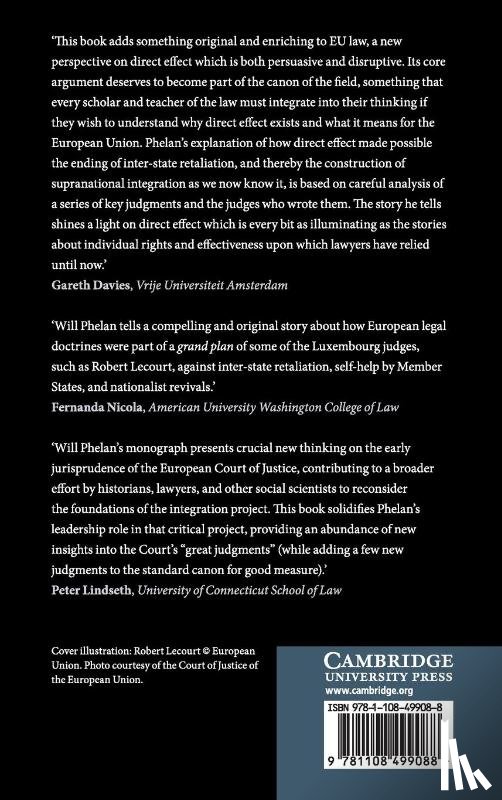 'This book adds something original and enriching to EU law, a new perspective on direct effect which is both persuasive and disruptive. Its core argument deserves to become part of the canon of the field, something that every scholar and teacher of the law must integrate into their thinking if they wish to understand why direct effect exists and what it means for the European Union. Phelan's explanation of how direct effect made possible the ending of inter-state retaliation, and thereby the construction of supranational integration as we now know it, is based on careful analysis of a series of key judgments and the judges who wrote them. The story he tells shines a light on direct effect which is every bit as illuminating as the stories about individual rights and effectiveness upon which lawyers have relied until now.'
Gareth Davies, Vrije Universiteit Amsterdam

'Will Phelan tells a compelling and original story about how European legal doctrines were part of a grand plan of some of the Luxembourg judges, such as Robert Lecourt, against inter-state retaliation, self-help by Member States, and nationalist revivals.'
Fernanda Nicola, American University Washington College of Law

'Will Phelan's monograph presents crucial new thinking on the early jurisprudence of the European Court of Justice, contributing to a broader effort by historians, lawyers, and other social scientists to reconsider the foundations of the integration project. This book solidifies Phelan's leadership role in that critical project, providing an abundance of new insights into the Court's "great judgments" (while adding a few new judgments to the standard canon for good measure).'
Peter Lindseth, University of Connecticut School of Law

Cover illustration: Robert Lecourt © European Union. Photo courtesy of the Court of Justice of the European Union.

CAMBRIDGE
UNIVERSITY PRESS
www.cambridge.org

ISBN 978-1-108-49908-8

9 781108 499088